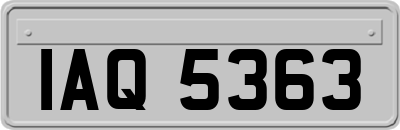 IAQ 5363